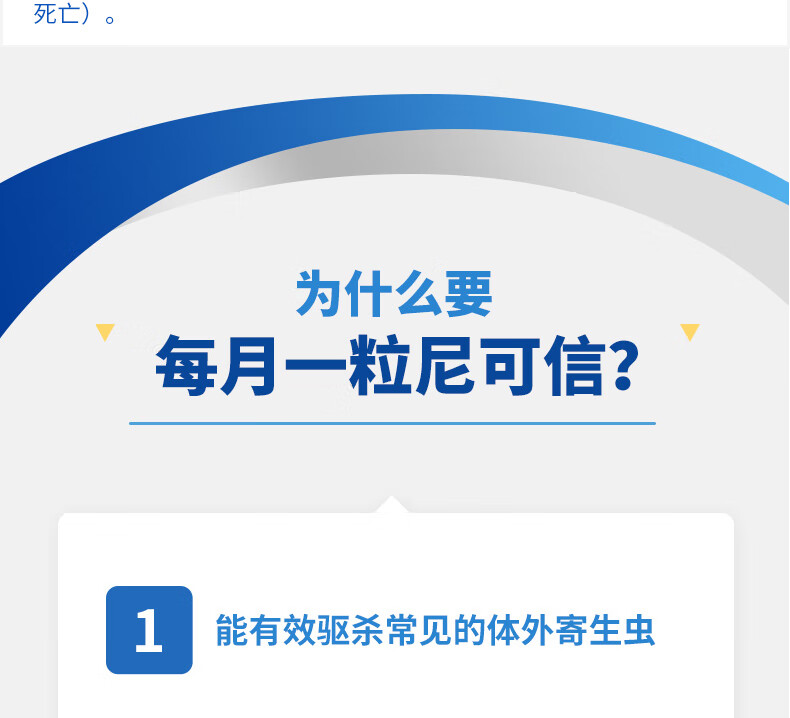 死亡）。

为什么要
每月一粒尼可信?

1 能有效驱杀常见的体外寄生虫